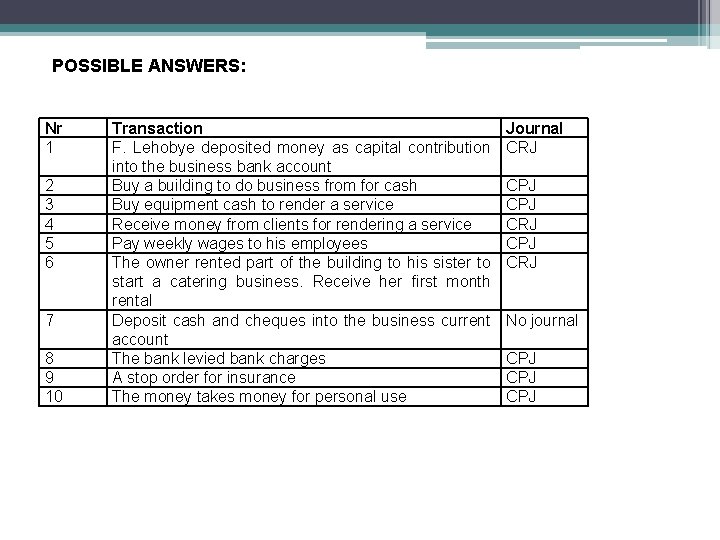 POSSIBLE ANSWERS:

| Nr | Transaction | Journal |
|---|---|---|
| 1 | F. Lehobye deposited money as capital contribution into the business bank account | CRJ |
| 2 | Buy a building to do business from for cash | CPJ |
| 3 | Buy equipment cash to render a service | CPJ |
| 4 | Receive money from clients for rendering a service | CRJ |
| 5 | Pay weekly wages to his employees | CPJ |
| 6 | The owner rented part of the building to his sister to start a catering business. Receive her first month rental | CRJ |
| 7 | Deposit cash and cheques into the business current account | No journal |
| 8 | The bank levied bank charges | CPJ |
| 9 | A stop order for insurance | CPJ |
| 10 | The money takes money for personal use | CPJ |